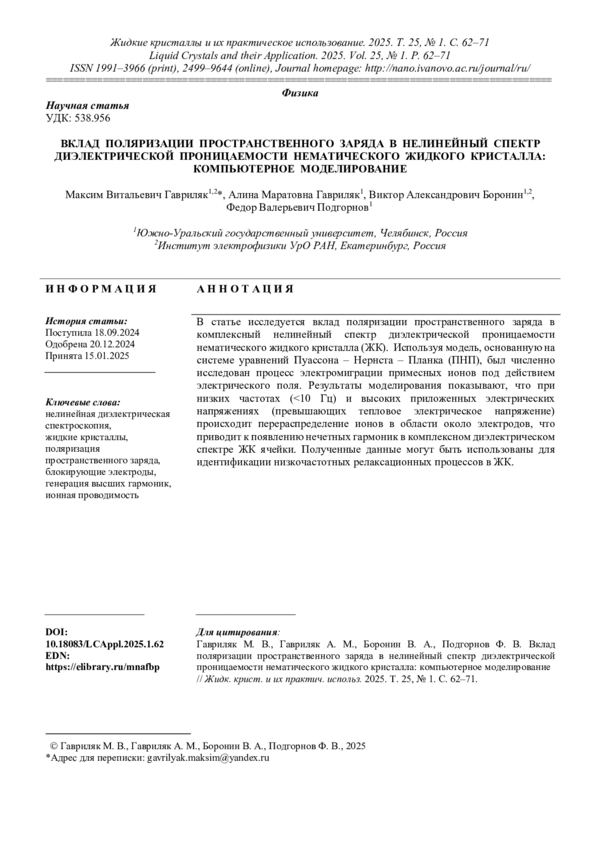 Жидкие кристаллы и их практическое использование. 2025. Т. 25, № 1. С. 62–71
Liquid Crystals and their Application. 2025. Vol. 25, № 1. P. 62–71
ISSN 1991–3966 (print), 2499–9644 (online), Journal homepage: http://nano.ivanovo.ac.ru/journal/ru/

Физика

Научная статья
УДК: 538.956

ВКЛАД ПОЛЯРИЗАЦИИ ПРОСТРАНСТВЕННОГО ЗАРЯДА В НЕЛИНЕЙНЫЙ СПЕКТР ДИЭЛЕКТРИЧЕСКОЙ ПРОНИЦАЕМОСТИ НЕМАТИЧЕСКОГО ЖИДКОГО КРИСТАЛЛА: КОМПЬЮТЕРНОЕ МОДЕЛИРОВАНИЕ

Максим Витальевич Гавриляк$^{1,2}$*, Алина Маратовна Гавриляк$^{1}$, Виктор Александрович Боронин$^{1,2}$, Федор Валерьевич Подгорнов$^{1}$

$^{1}$Южно-Уральский государственный университет, Челябинск, Россия
$^{2}$Институт электрофизики УрО РАН, Екатеринбург, Россия

ИНФОРМАЦИЯ

История статьи:
Поступила 18.09.2024
Одобрена 20.12.2024
Принята 15.01.2025

Ключевые слова:
нелинейная диэлектрическая спектроскопия,
жидкие кристаллы,
поляризация пространственного заряда,
блокирующие электроды,
генерация высших гармоник,
ионная проводимость

АННОТАЦИЯ

В статье исследуется вклад поляризации пространственного заряда в комплексный нелинейный спектр диэлектрической проницаемости нематического жидкого кристалла (ЖК). Используя модель, основанную на системе уравнений Пуассона – Нернста – Планка (ПНП), был численно исследован процесс электромиграции примесных ионов под действием электрического поля. Результаты моделирования показывают, что при низких частотах (<10 Гц) и высоких приложенных электрических напряжениях (превышающих тепловое электрическое напряжение) происходит перераспределение ионов в области около электродов, что приводит к появлению нечетных гармоник в комплексном диэлектрическом спектре ЖК ячейки. Полученные данные могут быть использованы для идентификации низкочастотных релаксационных процессов в ЖК.

DOI:
10.18083/LCAppl.2025.1.62
EDN:
https://elibrary.ru/mnafbp

Для цитирования:
Гавриляк М. В., Гавриляк А. М., Боронин В. А., Подгорнов Ф. В. Вклад поляризации пространственного заряда в нелинейный спектр диэлектрической проницаемости нематического жидкого кристалла: компьютерное моделирование // Жидк. крист. и их практич. использ. 2025. Т. 25, № 1. С. 62–71.

© Гавриляк М. В., Гавриляк А. М., Боронин В. А., Подгорнов Ф. В., 2025
*Адрес для переписки: gavrilyak.maksim@yandex.ru